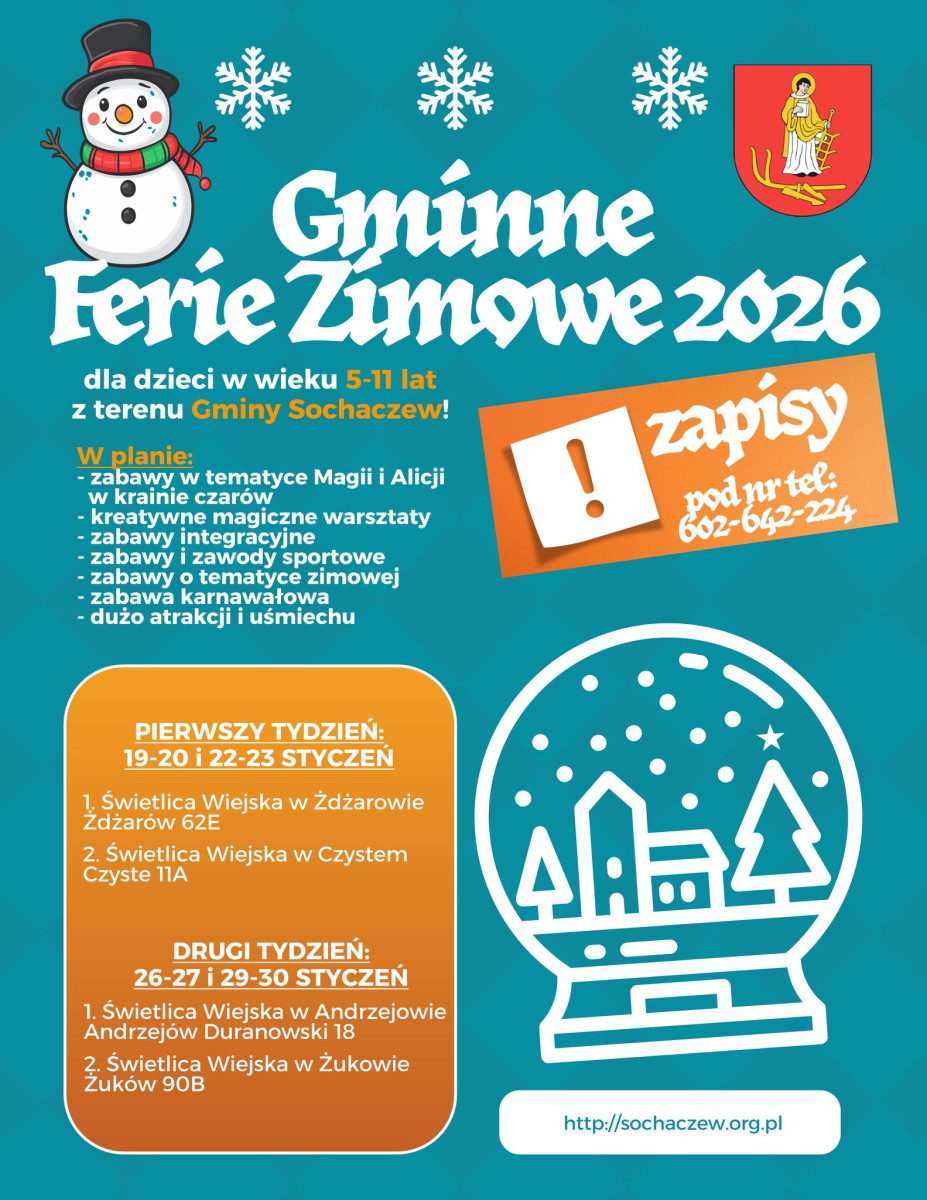 Gminne Ferie Zimowe 2026

dla dzieci w wieku 5-11 lat z terenu Gminy Sochaczew!

! zapisy pod nr tel: 602-642-224

W planie:
- zabawy w tematyce Magii i Alicji w krainie czarów
- kreatywne magiczne warsztaty
- zabawy integracyjne
- zabawy i zawody sportowe
- zabawy o tematyce zimowej
- zabawa karnawałowa
- dużo atrakcji i uśmiechu

PIERWSZY TYDZIEŃ:
19-20 i 22-23 STYCZEŃ

1. Świetlica Wiejska w Żdżarowie Żdżarów 62E

2. Świetlica Wiejska w Czystem Czyste 11A

DRUGI TYDZIEŃ:
26-27 i 29-30 STYCZEŃ

1. Świetlica Wiejska w Andrzejowie Andrzejów Duranowski 18

2. Świetlica Wiejska w Żukowie Żuków 90B

http://sochaczew.org.pl